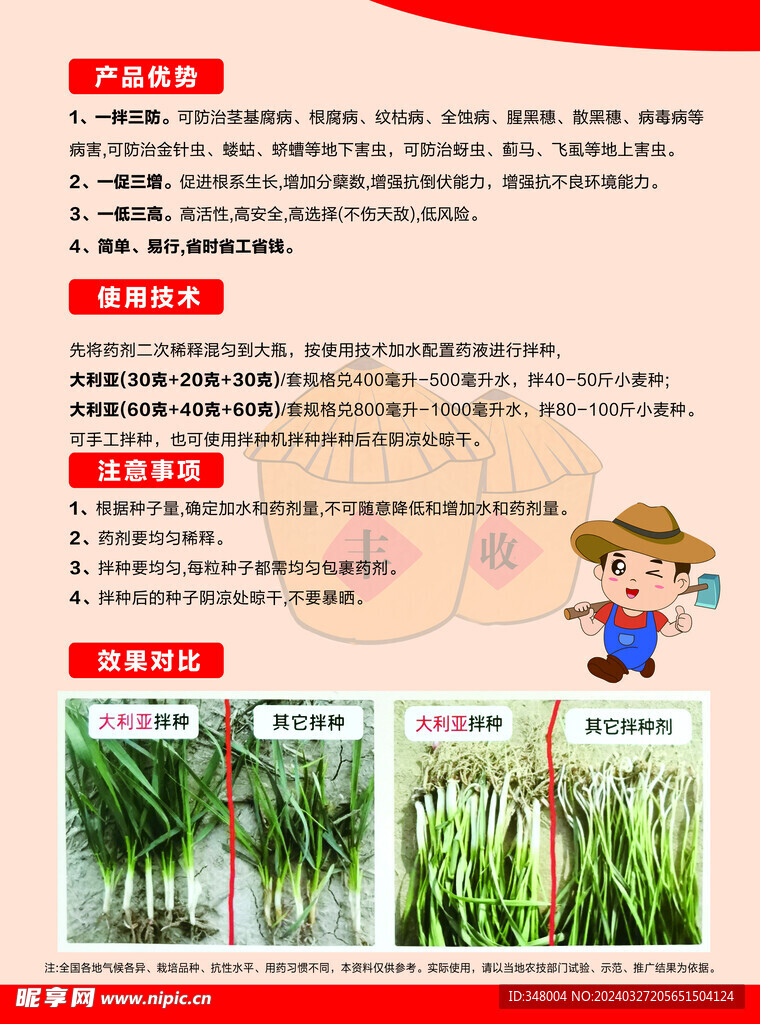 产品优势

1、一拌三防。可防治茎基腐病、根腐病、纹枯病、全蚀病、腥黑穗、散黑穗、病毒病等病害,可防治金针虫、蝼蛄、蛴螬等地下害虫，可防治蚜虫、蓟马、飞虱等地上害虫。

2、一促三增。促进根系生长,增加分蘖数,增强抗倒伏能力，增强抗不良环境能力。

3、一低三高。高活性,高安全,高选择(不伤天敌),低风险。

4、简单、易行,省时省工省钱。

使用技术

先将药剂二次稀释混匀到大瓶，按使用技术加水配置药液进行拌种,
大利亚(30克+20克+30克)/套规格兑400毫升-500毫升水，拌40-50斤小麦种;
大利亚(60克+40克+60克)/套规格兑800毫升-1000毫升水，拌80-100斤小麦种。
可手工拌种，也可使用拌种机拌种拌种后在阴凉处晾干。

注意事项

1、根据种子量,确定加水和药剂量,不可随意降低和增加水和药剂量。

2、药剂要均匀稀释。

3、拌种要均匀,每粒种子都需均匀包裹药剂。

4、拌种后的种子阴凉处晾干,不要暴晒。

丰 收

效果对比

大利亚拌种 其它拌种 大利亚拌种 其它拌种剂

注:全国各地气候各异、栽培品种、抗性水平、用药习惯不同，本资料仅供参考。实际使用，请以当地农技部门试验、示范、推广结果为依据。

昵享网 www.nipic.cn ID:348004 NO:20240327205651504124